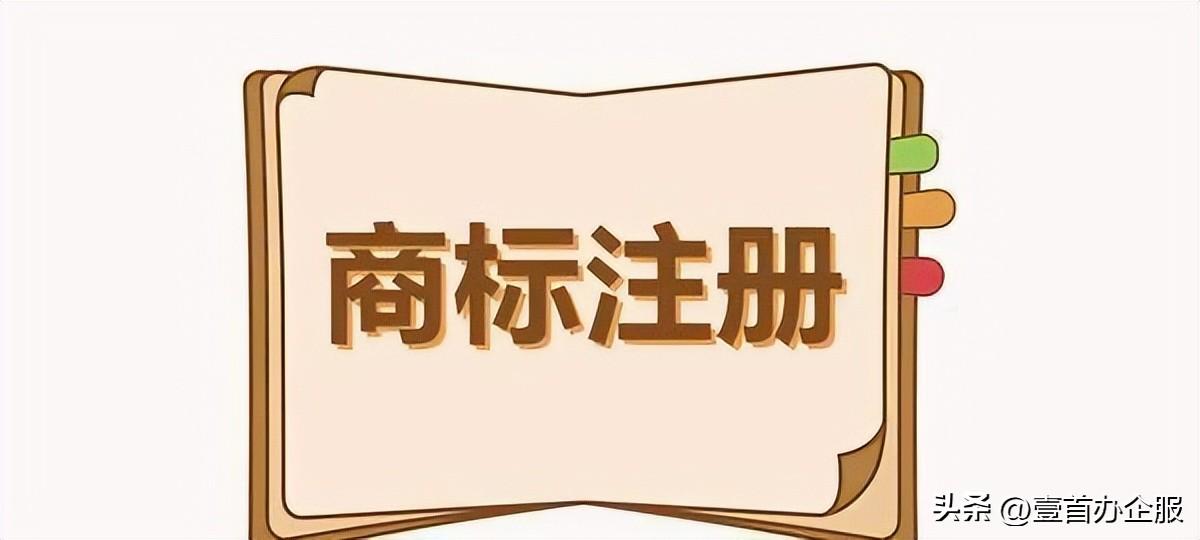 商标注册

头条 @壹首办企服